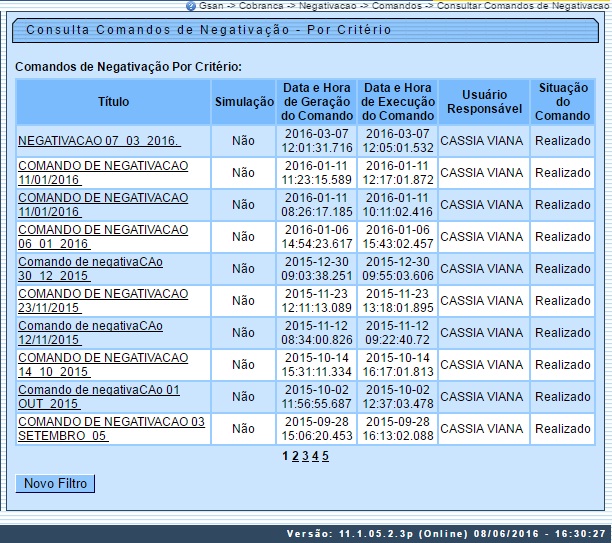 Gsan -> Cobranca -> Negativacao -> Comandos -> Consultar Comandos de Negativacao

Consulta Comandos de Negativação - Por Critério

Comandos de Negativação Por Critério:

| Título | Simulação | Data e Hora de Geração do Comando | Data e Hora de Execução do Comando | Usuário Responsável | Situação do Comando |
|---|---|---|---|---|---|
| NEGATIVACAO 07_03_2016. | Não | 2016-03-07 12:01:31.716 | 2016-03-07 12:05:01.532 | CASSIA VIANA | Realizado |
| COMANDO DE NEGATIVACAO 11/01/2016 | Não | 2016-01-11 11:23:15.589 | 2016-01-11 12:17:01.872 | CASSIA VIANA | Realizado |
| COMANDO DE NEGATIVACAO 11/01/2016 | Não | 2016-01-11 08:26:17.185 | 2016-01-11 10:11:02.416 | CASSIA VIANA | Realizado |
| COMANDO DE NEGATIVACAO 06_01_2016 | Não | 2016-01-06 14:54:23.617 | 2016-01-06 15:43:02.457 | CASSIA VIANA | Realizado |
| Comando de negativaCAo 30_12_2015 | Não | 2015-12-30 09:03:38.251 | 2015-12-30 09:55:03.606 | CASSIA VIANA | Realizado |
| COMANDO DE NEGATIVACAO 23/11/2015 | Não | 2015-11-23 12:11:13.089 | 2015-11-23 13:18:01.895 | CASSIA VIANA | Realizado |
| Comando de negativaCAo 12/11/2015 | Não | 2015-11-12 08:34:00.826 | 2015-11-12 09:22:40.72 | CASSIA VIANA | Realizado |
| COMANDO DE NEGATIVACAO 14_10_2015 | Não | 2015-10-14 15:31:11.334 | 2015-10-14 16:17:01.813 | CASSIA VIANA | Realizado |
| Comando de negativaCAo 01 OUT_2015 | Não | 2015-10-02 11:56:55.687 | 2015-10-02 12:37:03.478 | CASSIA VIANA | Realizado |
| COMANDO DE NEGATIVACAO 03 SETEMBRO_05 | Não | 2015-09-28 15:06:20.453 | 2015-09-28 16:13:02.088 | CASSIA VIANA | Realizado |

1 2 3 4 5

Novo Filtro

Versão: 11.1.05.2.3p (Online) 08/06/2016 - 16:30:27